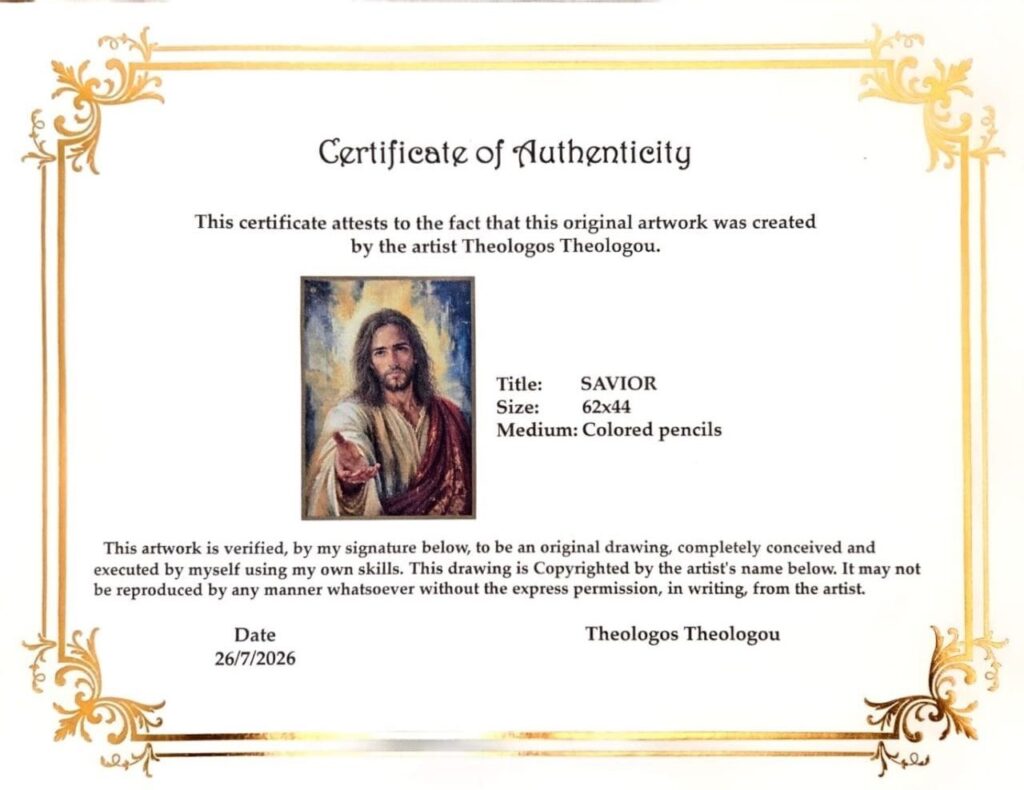 Certificate of Authenticity

This certificate attests to the fact that this original artwork was created by the artist Theologos Theologou.

Title: SAVIOR
Size: 62x44
Medium: Colored pencils

This artwork is verified, by my signature below, to be an original drawing, completely conceived and executed by myself using my own skills. This drawing is Copyrighted by the artist's name below. It may not be reproduced by any manner whatsoever without the express permission, in writing, from the artist.

Date
26/7/2026

Theologos Theologou